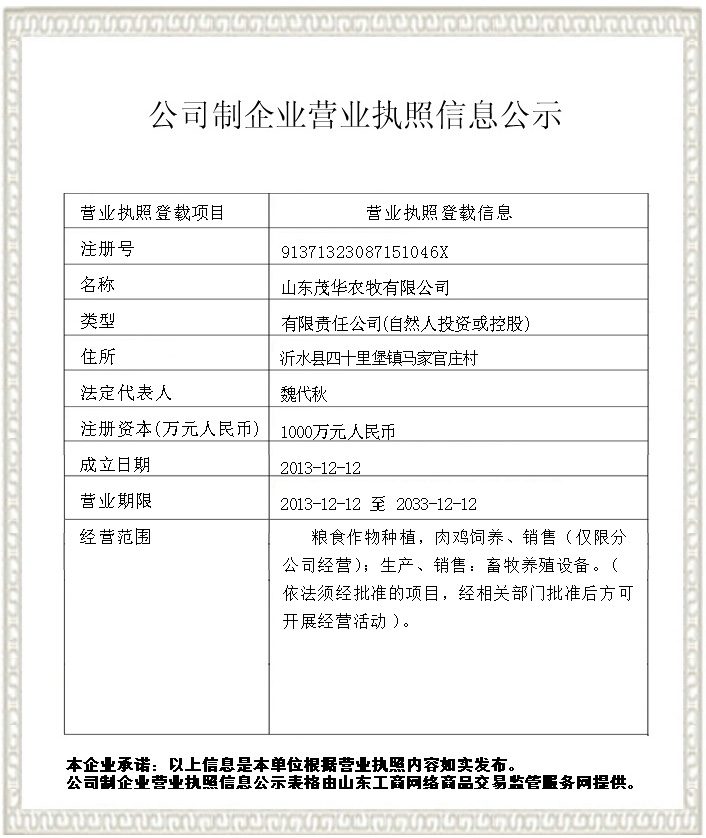 公司制企业营业执照信息公示

| 营业执照登载项目 | 营业执照登载信息 |
|---|---|
| 注册号 | 91371323087151046X |
| 名称 | 山东茂华农牧有限公司 |
| 类型 | 有限责任公司(自然人投资或控股) |
| 住所 | 沂水县四十里堡镇马家官庄村 |
| 法定代表人 | 魏代秋 |
| 注册资本(万元人民币) | 1000万元人民币 |
| 成立日期 | 2013-12-12 |
| 营业期限 | 2013-12-12 至 2033-12-12 |
| 经营范围 | 粮食作物种植，肉鸡饲养、销售（仅限分公司经营）；生产、销售：畜牧养殖设备。（依法须经批准的项目，经相关部门批准后方可开展经营活动）。 |

本企业承诺：以上信息是本单位根据营业执照内容如实发布。
公司制企业营业执照信息公示表格由山东工商网络商品交易监管服务网提供。